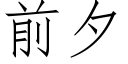 前夕